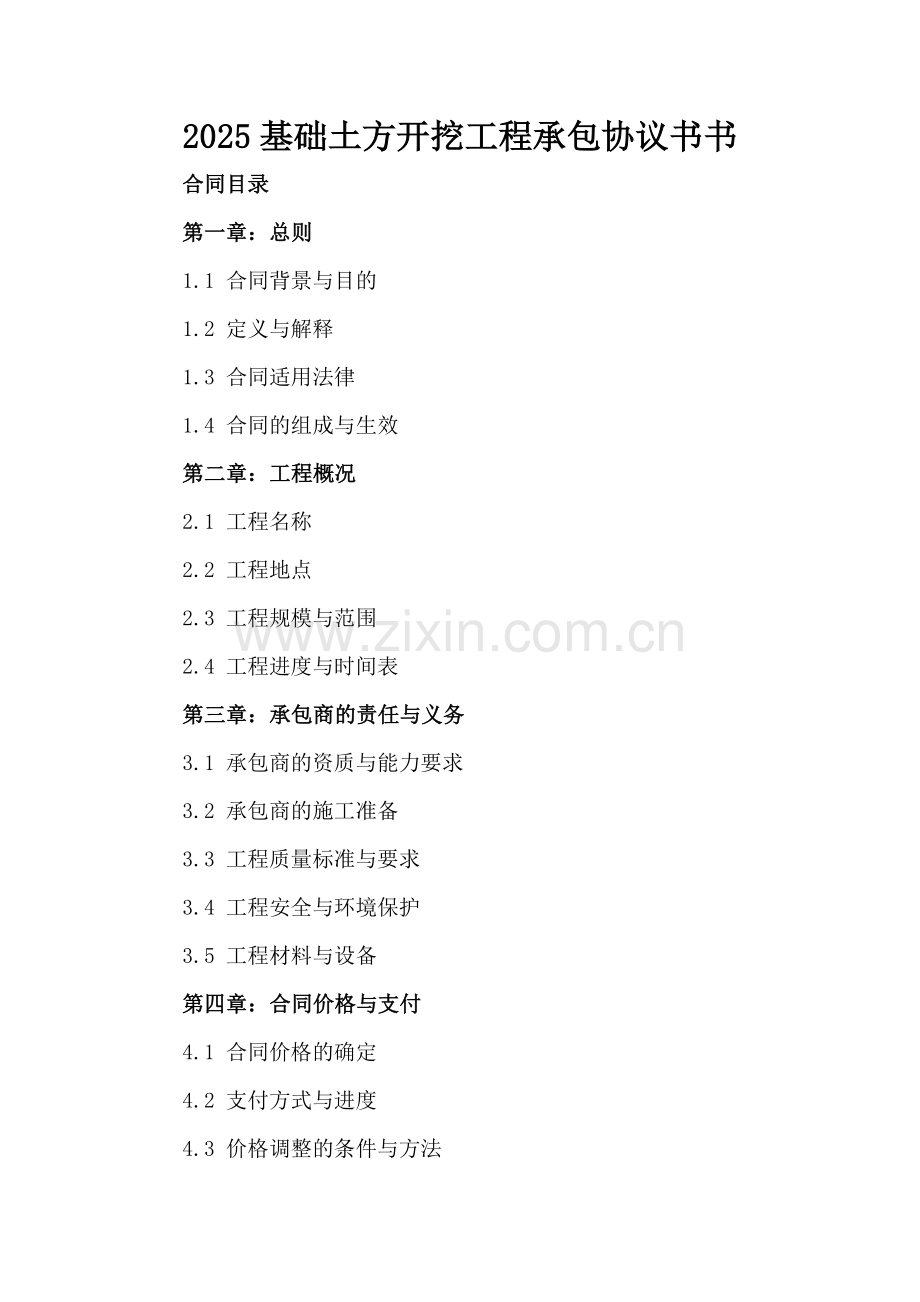 2025基础土方开挖工程承包协议书书

合同目录

第一章：总则

1.1 合同背景与目的

1.2 定义与解释

1.3 合同适用法律

1.4 合同的组成与生效

第二章：工程概况

2.1 工程名称

2.2 工程地点

2.3 工程规模与范围

2.4 工程进度与时间表

第三章：承包商的责任与义务

3.1 承包商的资质与能力要求

3.2 承包商的施工准备

3.3 工程质量标准与要求

3.4 工程安全与环境保护

3.5 工程材料与设备

第四章：合同价格与支付

4.1 合同价格的确定

4.2 支付方式与进度

4.3 价格调整的条件与方法

www.zixin.com.cn